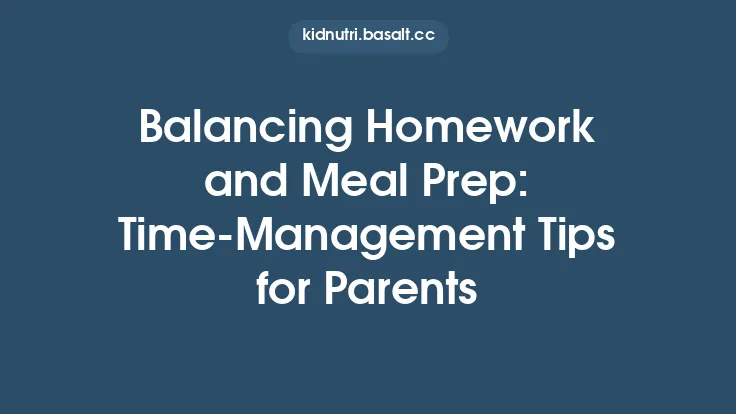 kidnutri.basalt.cc

Balancing Homework and Meal Prep: Time-Management Tips for Parents